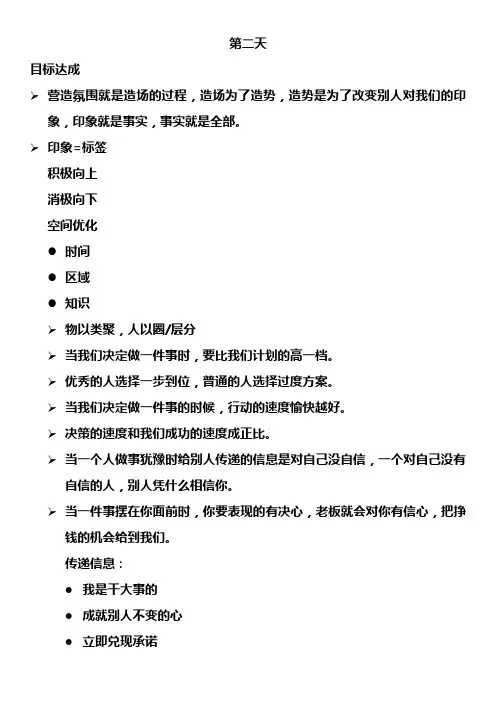 第二天

目标达成

➢ 营造氛围就是造场的过程，造场为了造势，造势是为了改变别人对我们的印象，印象就是事实，事实就是全部。

➢ 印象=标签

积极向上

消极向下

空间优化

● 时间

● 区域

● 知识

➢ 物以类聚，人以圈/层分

➢ 当我们决定做一件事时，要比我们计划的高一档。

➢ 优秀的人选择一步到位，普通的人选择过度方案。

➢ 当我们决定做一件事的时候，行动的速度愉快越好。

➢ 决策的速度和我们成功的速度成正比。

➢ 当一个人做事犹豫时给别人传递的信息是对自己没自信，一个对自己没有自信的人，别人凭什么相信你。

➢ 当一件事摆在你面前时，你要表现的有决心，老板就会对你有信心，把挣钱的机会给到我们。

传递信息：

● 我是干大事的

● 成就别人不变的心

● 立即兑现承诺